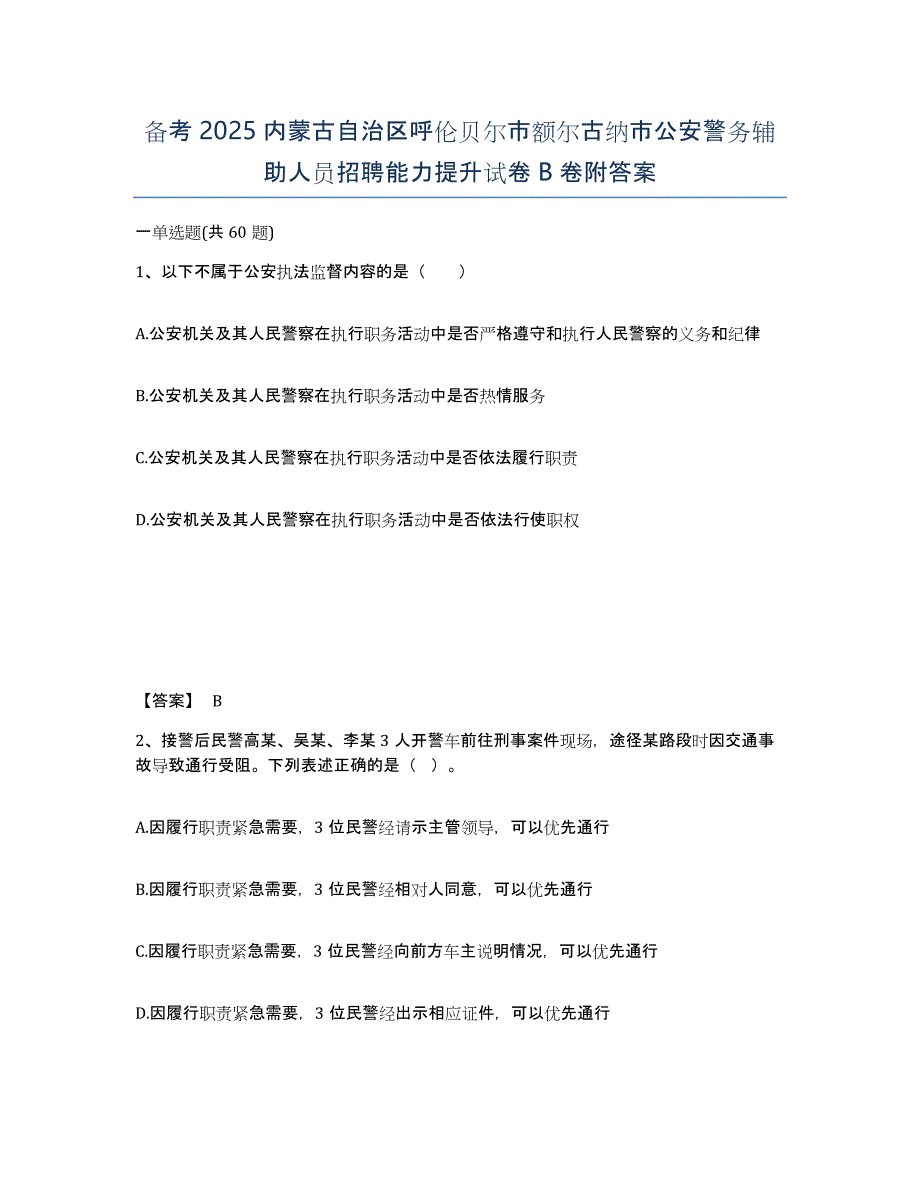 备考 2025 内蒙古自治区呼伦贝尔市额尔古纳市公安警务辅助人员招聘能力提升试卷 B 卷附答案

一单选题(共 60 题)

1、以下不属于公安执法监督内容的是（　　）

A.公安机关及其人民警察在执行职务活动中是否严格遵守和执行人民警察的义务和纪律

B.公安机关及其人民警察在执行职务活动中是否热情服务

C.公安机关及其人民警察在执行职务活动中是否依法履行职责

D.公安机关及其人民警察在执行职务活动中是否依法行使职权

【答案】 B

2、接警后民警高某、吴某、李某 3 人开警车前往刑事案件现场，途径某路段时因交通事故导致通行受阻。下列表述正确的是（ ）。

A.因履行职责紧急需要，3 位民警经请示主管领导，可以优先通行

B.因履行职责紧急需要，3 位民警经相对人同意，可以优先通行

C.因履行职责紧急需要，3 位民警经向前方车主说明情况，可以优先通行

D.因履行职责紧急需要，3 位民警经出示相应证件，可以优先通行